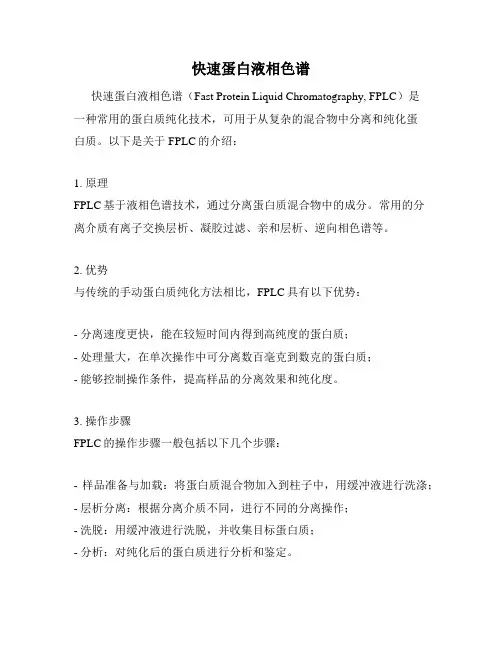 快速蛋白液相色谱

快速蛋白液相色谱（Fast Protein Liquid Chromatography, FPLC）是一种常用的蛋白质纯化技术，可用于从复杂的混合物中分离和纯化蛋白质。以下是关于 FPLC 的介绍：

1. 原理
FPLC 基于液相色谱技术，通过分离蛋白质混合物中的成分。常用的分离介质有离子交换层析、凝胶过滤、亲和层析、逆向相色谱等。

2. 优势
与传统的手动蛋白质纯化方法相比，FPLC 具有以下优势：

- 分离速度更快，能在较短时间内得到高纯度的蛋白质；
- 处理量大，在单次操作中可分离数百毫克到数克的蛋白质；
- 能够控制操作条件，提高样品的分离效果和纯化度。

3. 操作步骤
FPLC 的操作步骤一般包括以下几个步骤：

- 样品准备与加载：将蛋白质混合物加入到柱子中，用缓冲液进行洗涤；
- 层析分离：根据分离介质不同，进行不同的分离操作；
- 洗脱：用缓冲液进行洗脱，并收集目标蛋白质；
- 分析：对纯化后的蛋白质进行分析和鉴定。